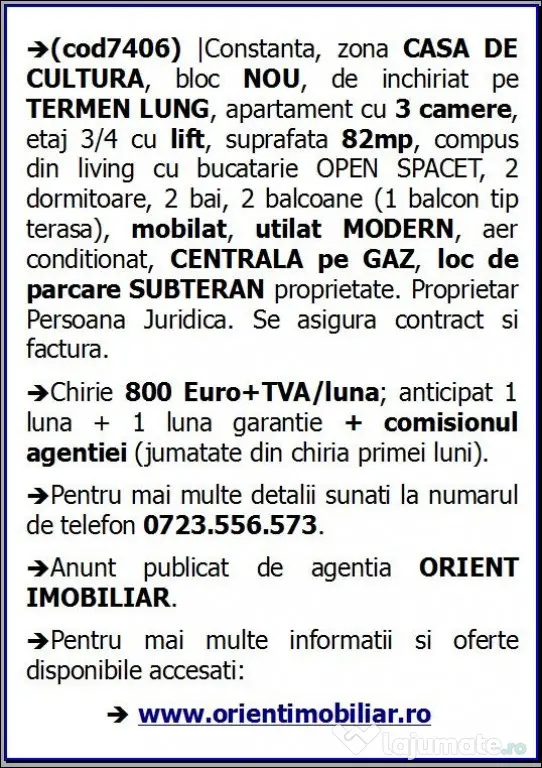 ➔(cod7406) |Constanta, zona CASA DE CULTURA, bloc NOU, de inchiriat pe TERMEN LUNG, apartament cu 3 camere, etaj 3/4 cu lift, suprafata 82mp, compus din living cu bucatarie OPEN SPACET, 2 dormitoare, 2 bai, 2 balcoane (1 balcon tip terasa), mobilat, utilat MODERN, aer conditionat, CENTRALA pe GAZ, loc de parcare SUBTERAN proprietate. Proprietar Persoana Juridica. Se asigura contract si factura.

➔Chirie 800 Euro+TVA/luna; anticipat 1 luna + 1 luna garantie + comisionul agentiei (jumatate din chiria primei luni).

➔Pentru mai multe detalii sunati la numarul de telefon 0723.556.573.

➔Anunt publicat de agentia ORIENT IMOBILIAR.

➔Pentru mai multe informatii si oferte disponibile accesati:

➔ www.orientimobiliar.ro

lajumate.ro